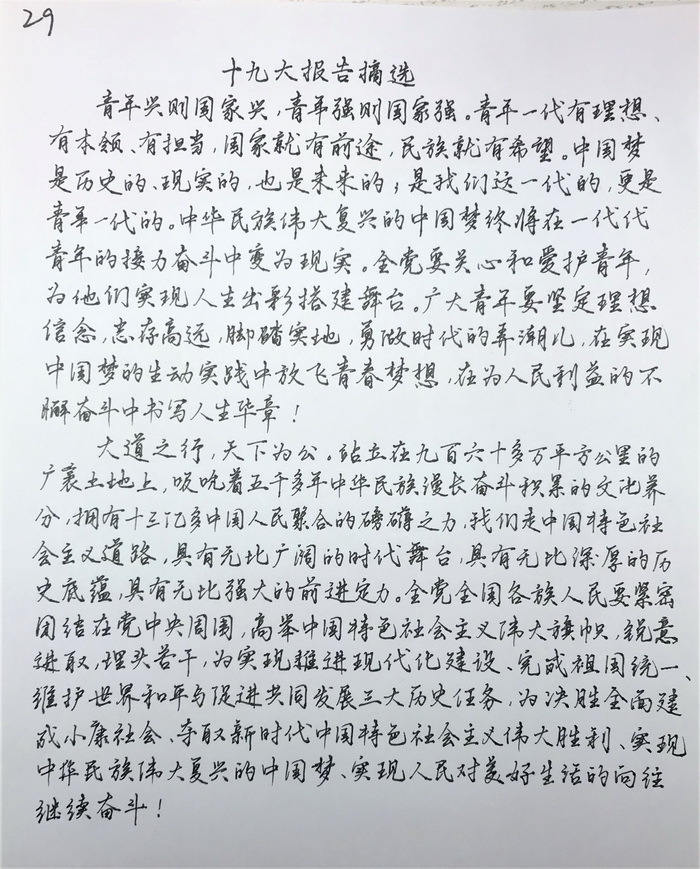 29

十九大报告摘选

青年兴则国家兴，青年强则国家强。青年一代有理想、有本领、有担当，国家就有前途，民族就有希望。中国梦是历史的、现实的，也是未来的；是我们这一代的，更是青年一代的。中华民族伟大复兴的中国梦终将在一代代青年的接力奋斗中变为现实。全党要关心和爱护青年，为他们实现人生出彩搭建舞台。广大青年要坚定理想信念，志存高远，脚踏实地，勇做时代的弄潮儿，在实现中国梦的生动实践中放飞青春梦想，在为人民利益的不懈奋斗中书写人生华章！

大道之行，天下为公。站立在九百六十多万平方公里的广袤土地上，吸吮着五千多年中华民族漫长奋斗积累的文化养分，拥有十三亿多中国人民聚合的磅礴之力，我们走中国特色社会主义道路，具有无比广阔的时代舞台，具有无比深厚的历史底蕴，具有无比强大的前进定力。全党全国各族人民要紧密团结在党中央周围，高举中国特色社会主义伟大旗帜，锐意进取，埋头苦干，为实现推进现代化建设、完成祖国统一、维护世界和平与促进共同发展三大历史任务，为决胜全面建成小康社会、夺取新时代中国特色社会主义伟大胜利、实现中华民族伟大复兴的中国梦、实现人民对美好生活的向往继续奋斗！